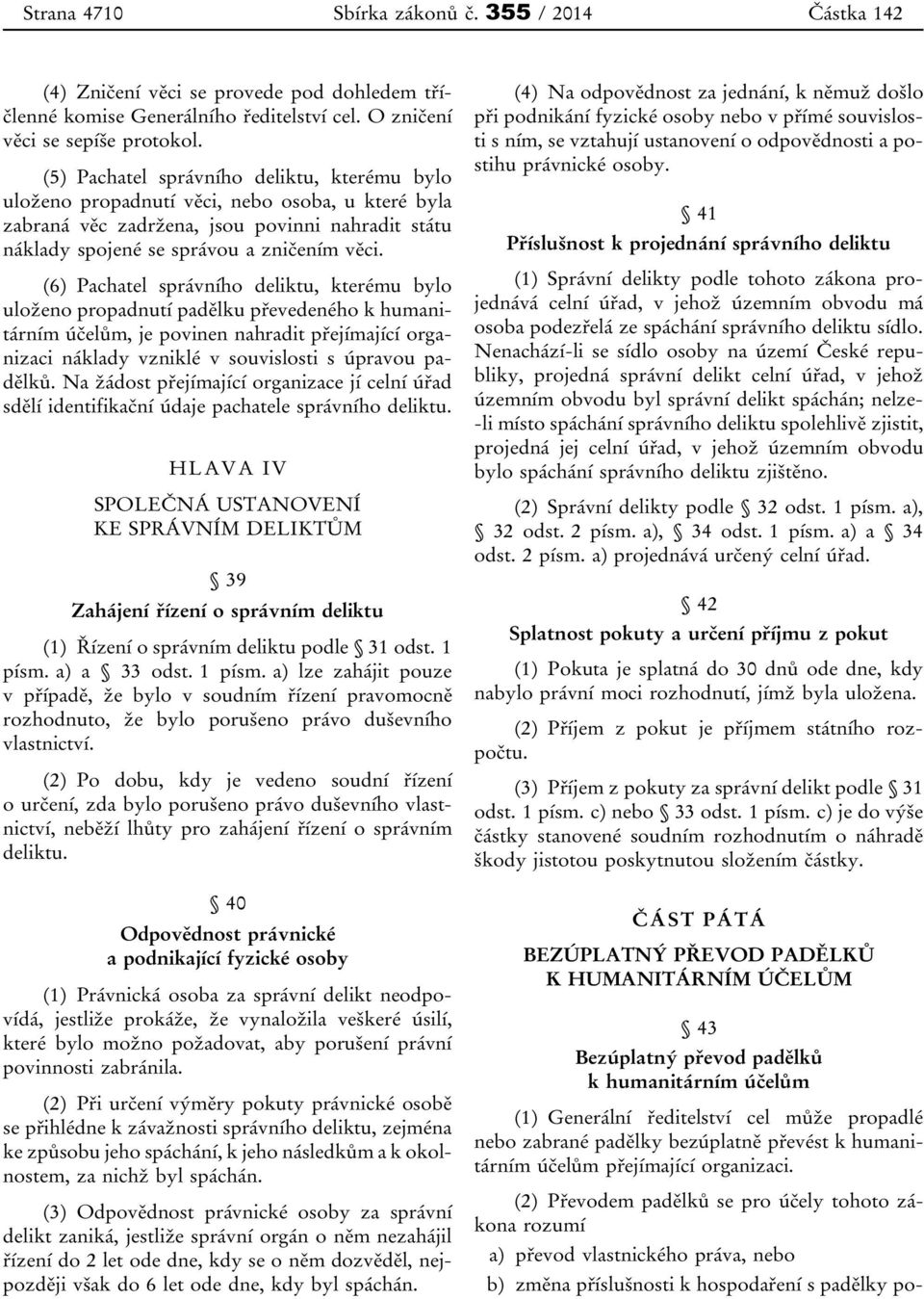 Strana 4710 Sbírka zákonů č. 355 / 2014 Částka 142

(4) Zničení věci se provede pod dohledem tříčlenné komise Generálního ředitelství cel. O zničení věci se sepíše protokol.

(5) Pachatel správního deliktu, kterému bylo uloženo propadnutí věci, nebo osoba, u které byla zabraná věc zadržena, jsou povinni nahradit státu náklady spojené se správou a zničením věci.

(6) Pachatel správního deliktu, kterému bylo uloženo propadnutí padělku převedeného k humanitárním účelům, je povinen nahradit přejímající organizaci náklady vzniklé v souvislosti s úpravou padělků. Na žádost přejímající organizace jí celní úřad sdělí identifikační údaje pachatele správního deliktu.

HLAVA IV

SPOLEČNÁ USTANOVENÍ KE SPRÁVNÍM DELIKTŮM

§ 39

Zahájení řízení o správním deliktu

(1) Řízení o správním deliktu podle § 31 odst. 1 písm. a) a § 33 odst. 1 písm. a) lze zahájit pouze v případě, že bylo v soudním řízení pravomocně rozhodnuto, že bylo porušeno právo duševního vlastnictví.

(2) Po dobu, kdy je vedeno soudní řízení o určení, zda bylo porušeno právo duševního vlastnictví, neběží lhůty pro zahájení řízení o správním deliktu.

§ 40

Odpovědnost právnické a podnikající fyzické osoby

(1) Právnická osoba za správní delikt neodpovídá, jestliže prokáže, že vynaložila veškeré úsilí, které bylo možno požadovat, aby porušení právní povinnosti zabránila.

(2) Při určení výměry pokuty právnické osobě se přihlédne k závažnosti správního deliktu, zejména ke způsobu jeho spáchání, k jeho následkům a k okolnostem, za nichž byl spáchán.

(3) Odpovědnost právnické osoby za správní delikt zaniká, jestliže správní orgán o něm nezahájil řízení do 2 let ode dne, kdy se o něm dozvěděl, nejpozději však do 6 let ode dne, kdy byl spáchán.

(4) Na odpovědnost za jednání, k němuž došlo při podnikání fyzické osoby nebo v přímé souvislosti s ním, se vztahují ustanovení o odpovědnosti a postihu právnické osoby.

§ 41

Příslušnost k projednání správního deliktu

(1) Správní delikty podle tohoto zákona projednává celní úřad, v jehož územním obvodu má osoba podezřelá ze spáchání správního deliktu sídlo. Nenachází-li se sídlo osoby na území České republiky, projedná správní delikt celní úřad, v jehož územním obvodu byl správní delikt spáchán; nelze-li místo spáchání správního deliktu spolehlivě zjistit, projedná jej celní úřad, v jehož územním obvodu bylo spáchání správního deliktu zjištěno.

(2) Správní delikty podle § 32 odst. 1 písm. a), § 32 odst. 2 písm. a), § 34 odst. 1 písm. a) a § 34 odst. 2 písm. a) projednává určený celní úřad.

§ 42

Splatnost pokuty a určení příjmu z pokut

(1) Pokuta je splatná do 30 dnů ode dne, kdy nabylo právní moci rozhodnutí, jímž byla uložena.

(2) Příjem z pokut je příjmem státního rozpočtu.

(3) Příjem z pokuty za správní delikt podle § 31 odst. 1 písm. c) nebo § 33 odst. 1 písm. c) je do výše částky stanovené soudním rozhodnutím o náhradě škody jistotou poskytnutou složením částky.

ČÁST PÁTÁ

BEZÚPLATNÝ PŘEVOD PADĚLKŮ K HUMANITÁRNÍM ÚČELŮM

§ 43

Bezúplatný převod padělků k humanitárním účelům

(1) Generální ředitelství cel může propadlé nebo zabrané padělky bezúplatně převést k humanitárním účelům přejímající organizaci.

(2) Převodem padělků se pro účely tohoto zákona rozumí

a) převod vlastnického práva, nebo

b) změna příslušnosti k hospodaření s padělky po-